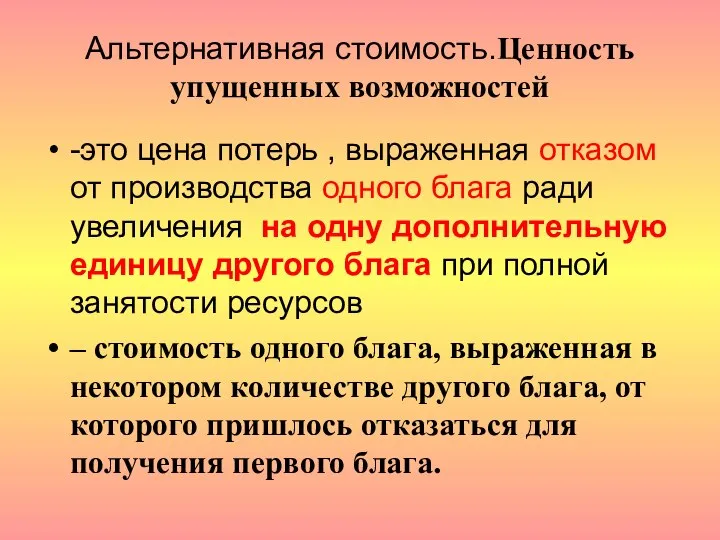 Альтернативная стоимость.Ценность упущенных возможностей

• -это цена потерь , выраженная отказом от производства одного блага ради увеличения на одну дополнительную единицу другого блага при полной занятости ресурсов

• – стоимость одного блага, выраженная в некотором количестве другого блага, от которого пришлось отказаться для получения первого блага.